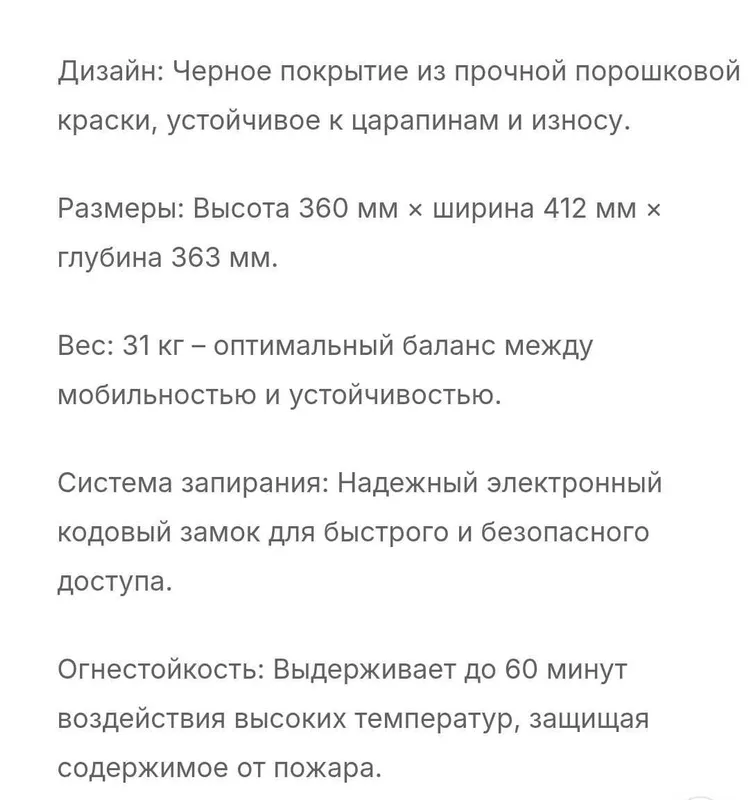 Дизайн: Черное покрытие из прочной порошковой краски, устойчивое к царапинам и износу.

Размеры: Высота 360 мм × ширина 412 мм × глубина 363 мм.

Вес: 31 кг – оптимальный баланс между мобильностью и устойчивостью.

Система запирания: Надежный электронный кодовый замок для быстрого и безопасного доступа.

Огнестойкость: Выдерживает до 60 минут воздействия высоких температур, защищая содержимое от пожара.